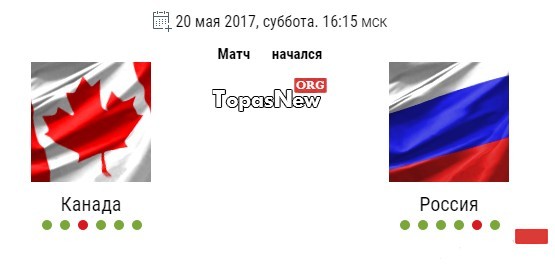 20 мая 2017, суббота. 16:15 мск

Матч начался

TopasNew ORG

Канада

Россия